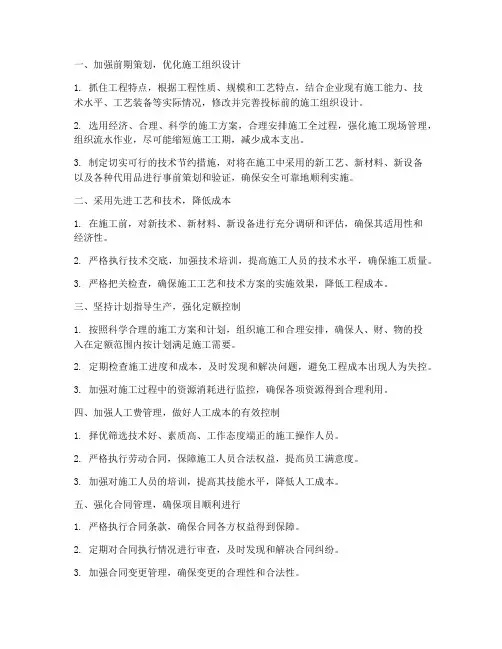 一、加强前期策划，优化施工组织设计

1. 抓住工程特点，根据工程性质、规模和工艺特点，结合企业现有施工能力、技术水平、工艺装备等实际情况，修改并完善投标前的施工组织设计。

2. 选用经济、合理、科学的施工方案，合理安排施工全过程，强化施工现场管理，组织流水作业，尽可能缩短施工工期，减少成本支出。

3. 制定切实可行的技术节约措施，对将在施工中采用的新工艺、新材料、新设备以及各种代用品进行事前策划和验证，确保安全可靠地顺利实施。

二、采用先进工艺和技术，降低成本

1. 在施工前，对新技术、新材料、新设备进行充分调研和评估，确保其适用性和经济性。

2. 严格执行技术交底，加强技术培训，提高施工人员的技术水平，确保施工质量。

3. 严格把关检查，确保施工工艺和技术方案的实施效果，降低工程成本。

三、坚持计划指导生产，强化定额控制

1. 按照科学合理的施工方案和计划，组织施工和合理安排，确保人、财、物的投入在定额范围内按计划满足施工需要。

2. 定期检查施工进度和成本，及时发现和解决问题，避免工程成本出现人为失控。

3. 加强对施工过程中的资源消耗进行监控，确保各项资源得到合理利用。

四、加强人工费管理，做好人工成本的有效控制

1. 择优筛选技术好、素质高、工作态度端正的施工操作人员。

2. 严格执行劳动合同，保障施工人员合法权益，提高员工满意度。

3. 加强对施工人员的培训，提高其技能水平，降低人工成本。

五、强化合同管理，确保项目顺利进行

1. 严格执行合同条款，确保合同各方权益得到保障。

2. 定期对合同执行情况进行审查，及时发现和解决合同纠纷。

3. 加强合同变更管理，确保变更的合理性和合法性。